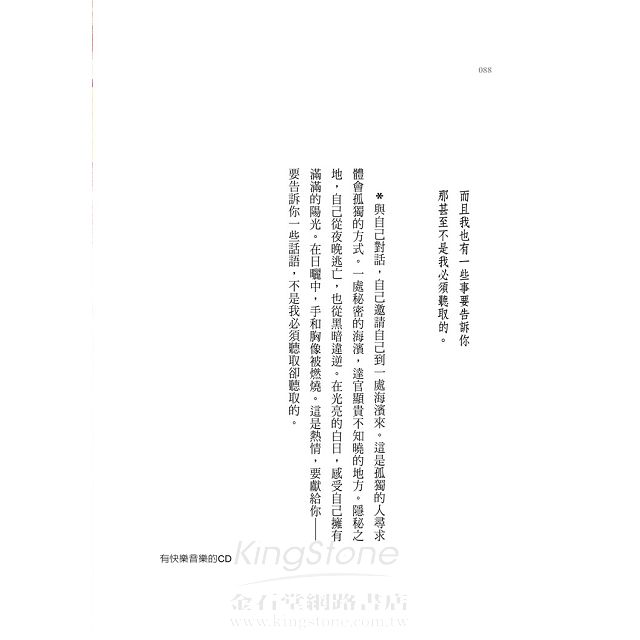 088

而且我也有一些事要告訴你
那甚至不是我必須聽取的。

＊與自己對話，自己邀請自己到一處海濱來。這是孤獨的人尋求體會孤獨的方式。一處秘密的海濱，達官顯貴不知曉的地方。隱秘之地，自己從夜晚逃亡，也從黑暗違逆。在光亮的白日，感受自己擁有滿滿的陽光。在日曬中，手和胸像被燃燒。這是熱情，要獻給你——要告訴你一些話語，不是我必須聽取卻聽取的。

有快樂音樂的CD

KingStone
金石堂網路書店
www.kingstone.com.tw